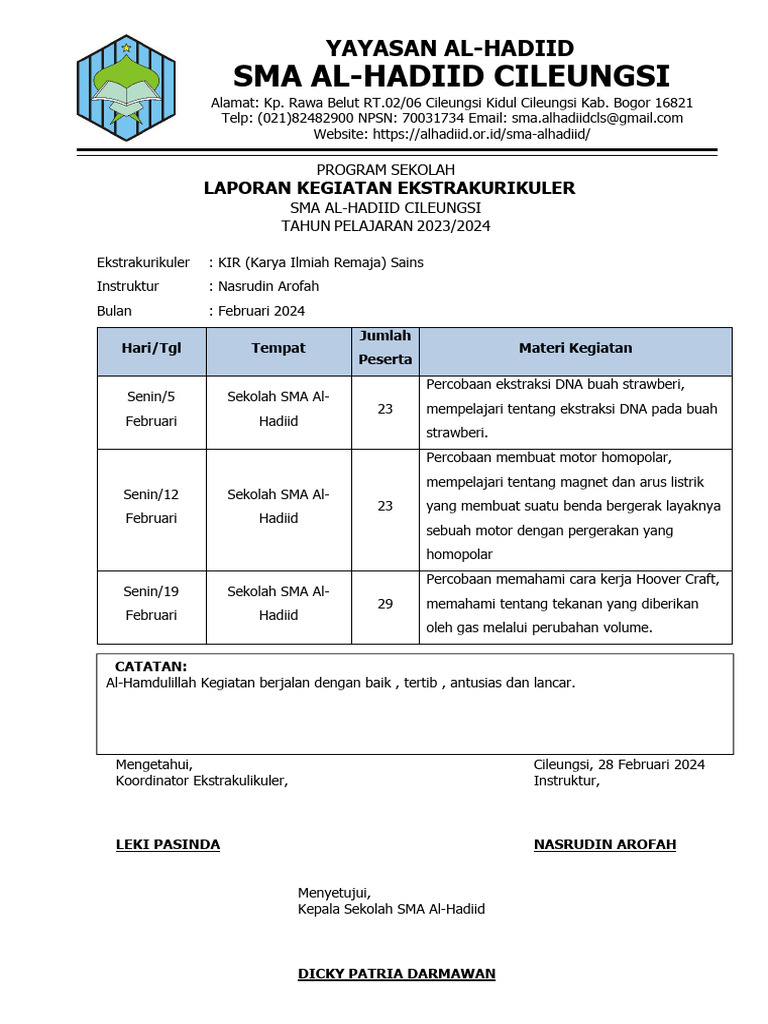 YAYASAN AL-HADIID
SMA AL-HADIID CILEUNGSI
Alamat: Kp. Rawa Belut RT.02/06 Cileungsi Kidul Cileungsi Kab. Bogor 16821
Telp: (021)82482900 NPSN: 70031734 Email: sma.alhadiidcls@gmail.com
Website: https://alhadiid.or.id/sma-alhadiid/

PROGRAM SEKOLAH
LAPORAN KEGIATAN EKSTRAKURIKULER
SMA AL-HADIID CILEUNGSI
TAHUN PELAJARAN 2023/2024

Ekstrakurikuler : KIR (Karya Ilmiah Remaja) Sains
Instruktur : Nasrudin Arofah
Bulan : Februari 2024

| Hari/Tgl | Tempat | Jumlah Peserta | Materi Kegiatan |
|---|---|---|---|
| Senin/5 Februari | Sekolah SMA Al-Hadiid | 23 | Percobaan ekstraksi DNA buah strawberi, mempelajari tentang ekstraksi DNA pada buah strawberi. |
| Senin/12 Februari | Sekolah SMA Al-Hadiid | 23 | Percobaan membuat motor homopolar, mempelajari tentang magnet dan arus listrik yang membuat suatu benda bergerak layaknya sebuah motor dengan pergerakan yang homopolar |
| Senin/19 Februari | Sekolah SMA Al-Hadiid | 29 | Percobaan memahami cara kerja Hoover Craft, memahami tentang tekanan yang diberikan oleh gas melalui perubahan volume. |

CATATAN:
Al-Hamdulillah Kegiatan berjalan dengan baik , tertib , antusias dan lancar.

Mengetahui,
Koordinator Ekstrakulikuler,

LEKI PASINDA

Cileungsi, 28 Februari 2024
Instruktur,

NASRUDIN AROFAH

Menyetujui,
Kepala Sekolah SMA Al-Hadiid

DICKY PATRIA DARMAWAN